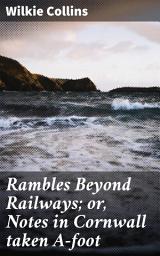 Wilkie Collins

Rambles Beyond Railways; or, Notes in Cornwall taken A-foot